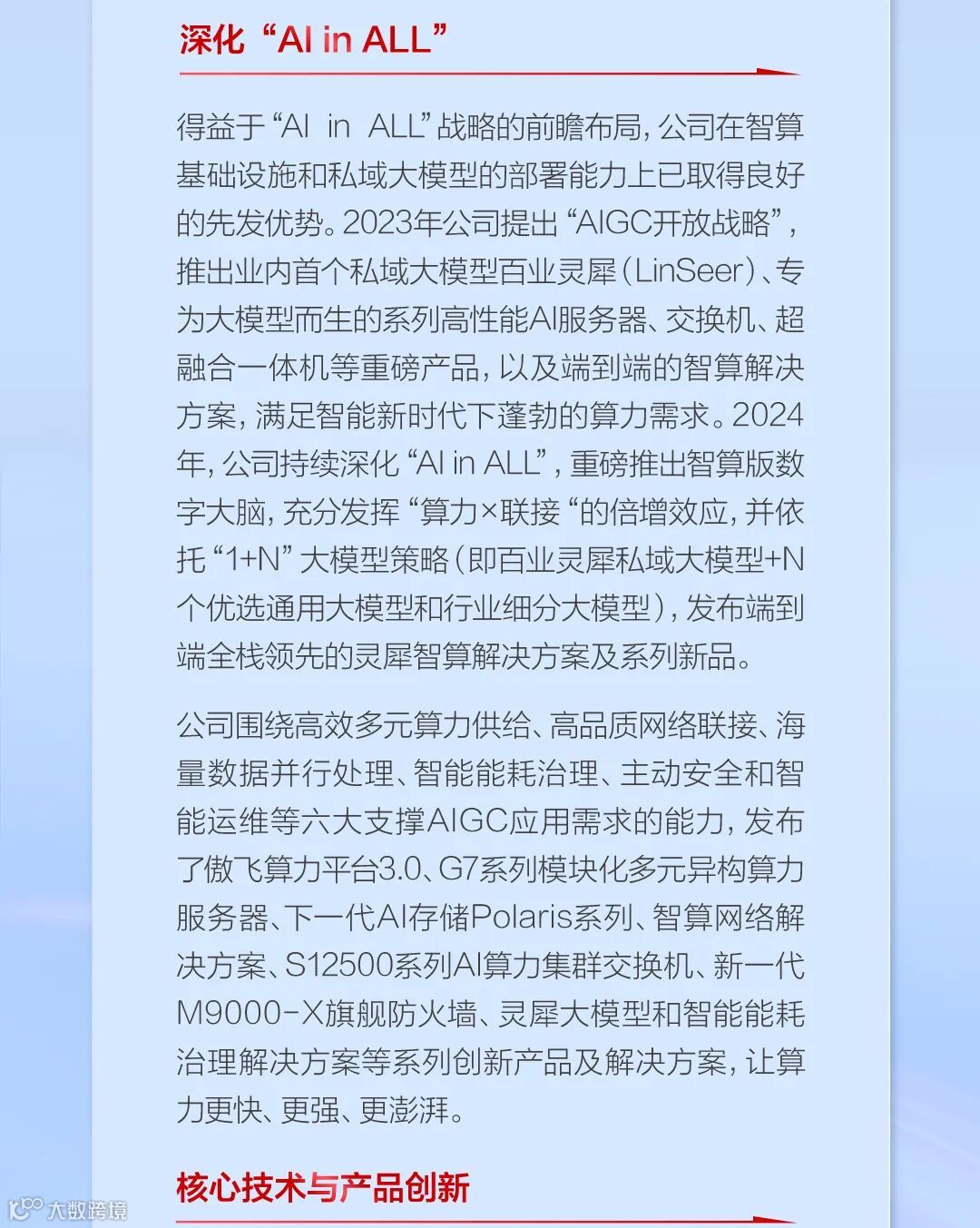 深化“AI in ALL”

得益于“AI in ALL”战略的前瞻布局，公司在智算基础设施和私域大模型的部署能力上已取得良好的先发优势。2023年公司提出“AIGC开放战略”，推出业内首个私域大模型百业灵犀（LinSeer）、专为大模型而生的系列高性能AI服务器、交换机、超融合一体机等重磅产品，以及端到端的智算解决方案，满足智能新时代下蓬勃的算力需求。2024年，公司持续深化“AI in ALL”，重磅推出智算版数字大脑，充分发挥“算力×联接“的倍增效应，并依托“1+N”大模型策略（即百业灵犀私域大模型+N个优选通用大模型和行业细分大模型），发布端到端全栈领先的灵犀智算解决方案及系列新品。

公司围绕高效多元算力供给、高品质网络联接、海量数据并行处理、智能能耗治理、主动安全和智能运维等六大支撑AIGC应用需求的能力，发布了傲飞算力平台3.0、G7系列模块化多元异构算力服务器、下一代AI存储Polaris系列、智算网络解决方案、S12500系列AI算力集群交换机、新一代M9000-X旗舰防火墙、灵犀大模型和智能能耗治理解决方案等系列创新产品及解决方案，让算力更快、更强、更澎湃。

核心技术与产品创新

大数跨境